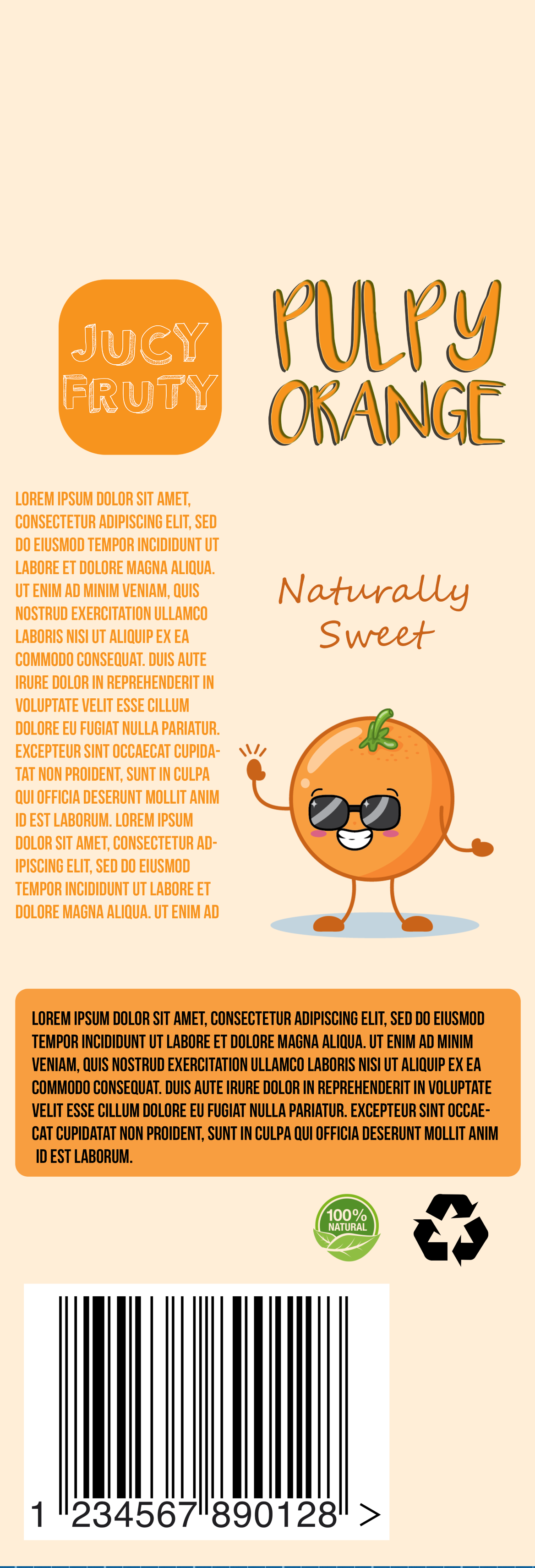 JUCY FRUTY

PULPY ORANGE

LOREM IPSUM DOLOR SIT AMET, CONSECTETUR ADIPISCING ELIT, SED DO EIUSMOD TEMPOR INCIDIDUNT UT LABORE ET DOLORE MAGNA ALIQUA. UT ENIM AD MINIM VENIAM, QUIS NOSTRUD EXERCITATION ULLAMCO LABORIS NISI UT ALIQUIP EX EA COMMODO CONSEQUAT. DUIS AUTE IRURE DOLOR IN REPREHENDERIT IN VOLUPTATE VELIT ESSE CILLUM DOLORE EU FUGIAT NULLA PARIATUR. EXCEPTEUR SINT OCCAECAT CUPIDATAT NON PROIDENT, SUNT IN CULPA QUI OFFICIA DESERUNT MOLLIT ANIM ID EST LABORUM. LOREM IPSUM DOLOR SIT AMET, CONSECTETUR ADIPISCING ELIT, SED DO EIUSMOD TEMPOR INCIDIDUNT UT LABORE ET DOLORE MAGNA ALIQUA. UT ENIM AD

Naturally Sweet

LOREM IPSUM DOLOR SIT AMET, CONSECTETUR ADIPISCING ELIT, SED DO EIUSMOD TEMPOR INCIDIDUNT UT LABORE ET DOLORE MAGNA ALIQUA. UT ENIM AD MINIM VENIAM, QUIS NOSTRUD EXERCITATION ULLAMCO LABORIS NISI UT ALIQUIP EX EA COMMODO CONSEQUAT. DUIS AUTE IRURE DOLOR IN REPREHENDERIT IN VOLUPTATE VELIT ESSE CILLUM DOLORE EU FUGIAT NULLA PARIATUR. EXCEPTEUR SINT OCCAECAT CUPIDATAT NON PROIDENT, SUNT IN CULPA QUI OFFICIA DESERUNT MOLLIT ANIM ID EST LABORUM.

100% NATURAL

1 234567 890128 >